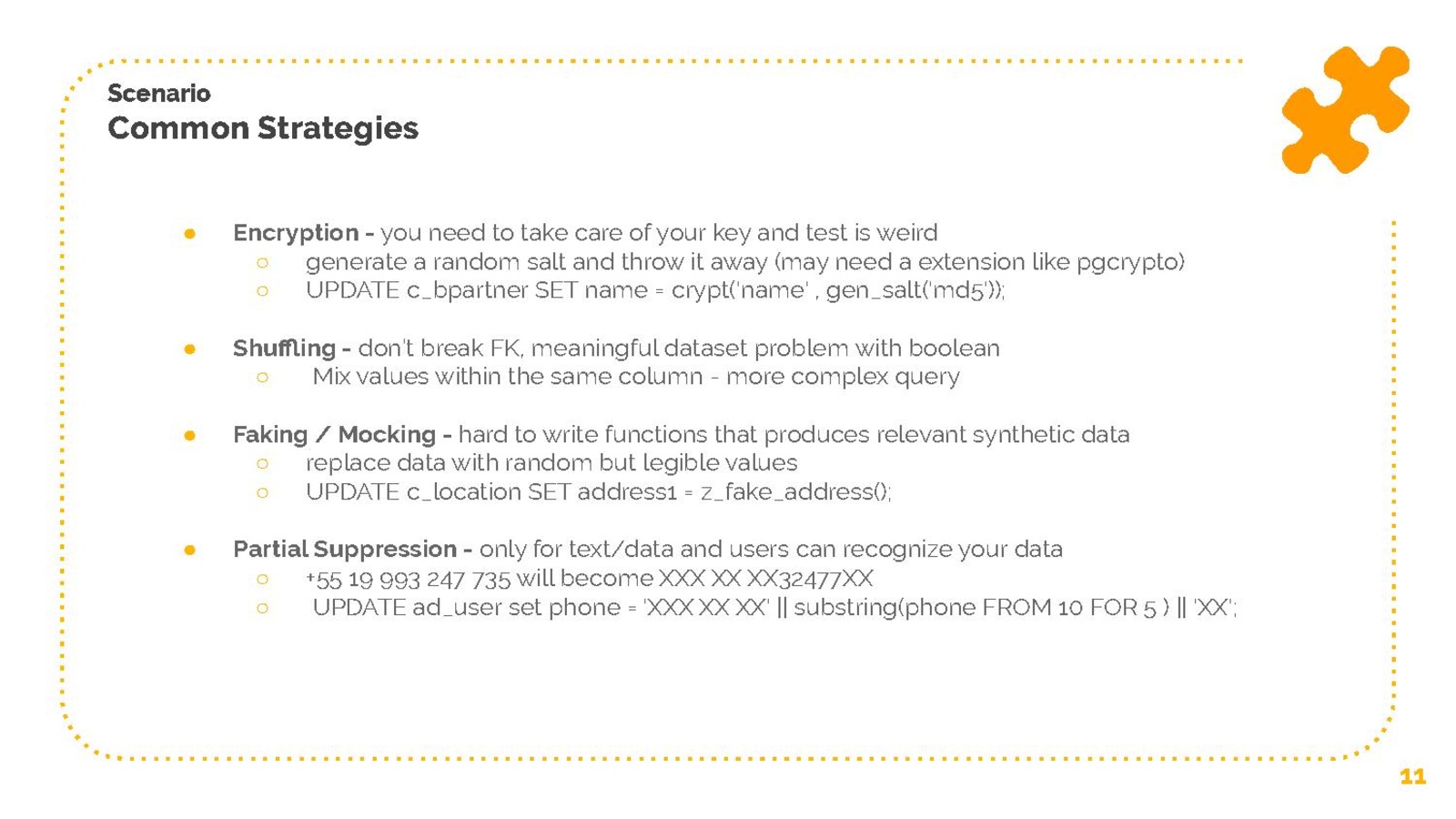 Scenario
Common Strategies

• Encryption - you need to take care of your key and test is weird
○ generate a random salt and throw it away (may need a extension like pgcrypto)
○ UPDATE c_bpartner SET name = crypt('name' , gen_salt('md5'));

• Shuffling - don't break FK, meaningful dataset problem with boolean
○ Mix values within the same column - more complex query

• Faking / Mocking - hard to write functions that produces relevant synthetic data
○ replace data with random but legible values
○ UPDATE c_location SET address1 = z_fake_address();

• Partial Suppression - only for text/data and users can recognize your data
○ +55 19 993 247 735 will become XXX XX XX32477XX
○ UPDATE ad_user set phone = 'XXX XX XX' || substring(phone FROM 10 FOR 5 ) || 'XX';

11